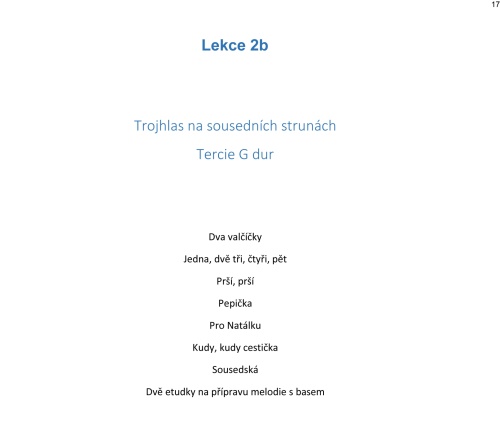 17

Lekce 2b

Trojhlas na sousedních strunách

Tercie G dur

Dva valčíčky

Jedna, dvě tři, čtyři, pět

Prší, prší

Pepička

Pro Natálku

Kudy, kudy cestička

Sousedská

Dvě etudky na přípravu melodie s basem